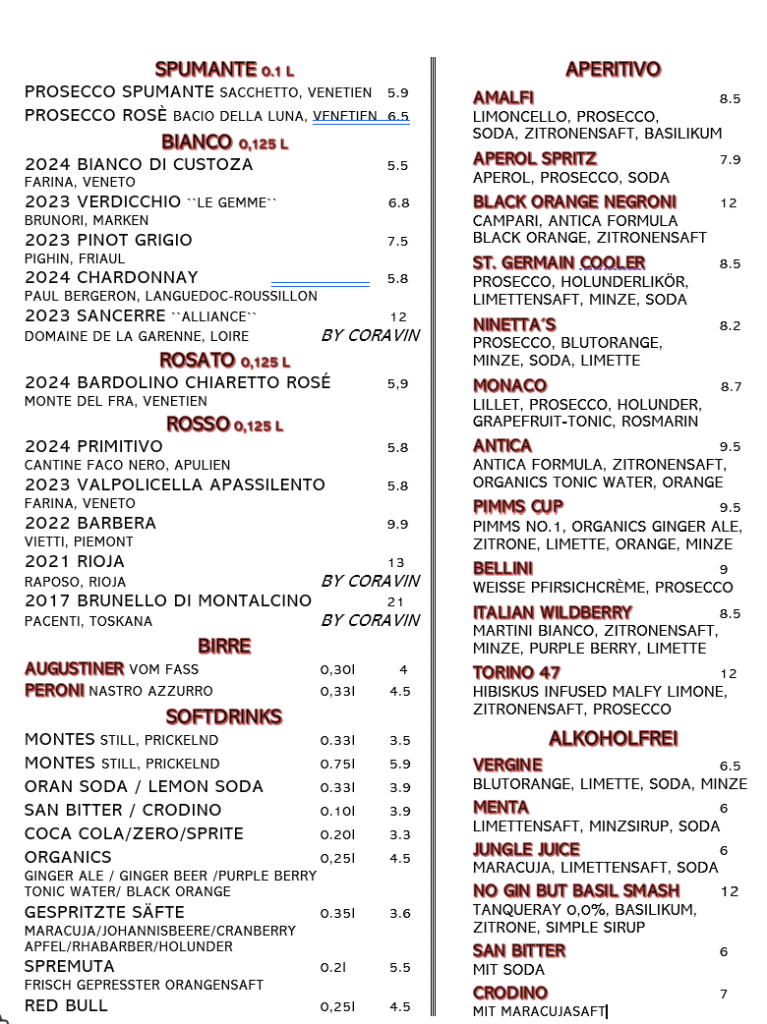 SPUMANTE 0.1 L
PROSECCO SPUMANTE SACCHETTO, VENETIEN 5.9
PROSECCO ROSÈ BACIO DELLA LUNA, VENETIEN 6.5

BIANCO 0,125 L
2024 BIANCO DI CUSTOZA 5.5
FARINA, VENETO
2023 VERDICCHIO ``LE GEMME`` 6.8
BRUNORI, MARKEN
2023 PINOT GRIGIO 7.5
PIGHIN, FRIAUL
2024 CHARDONNAY 5.8
PAUL BERGERON, LANGUEDOC-ROUSSILLON
2023 SANCERRE ``ALLIANCE`` 12
DOMAINE DE LA GARENNE, LOIRE BY CORAVIN

ROSATO 0,125 L
2024 BARDOLINO CHIARETTO ROSÉ 5,9
MONTE DEL FRA, VENETIEN

ROSSO 0,125 L
2024 PRIMITIVO 5.8
CANTINE FACO NERO, APULIEN
2023 VALPOLICELLA APASSILENTO 5.8
FARINA, VENETO
2022 BARBERA 9.9
VIETTI, PIEMONT
2021 RIOJA 13
RAPOSO, RIOJA BY CORAVIN
2017 BRUNELLO DI MONTALCINO 21
PACENTI, TOSKANA BY CORAVIN

BIRRE
AUGUSTINER VOM FASS 0,30l 4
PERONI NASTRO AZZURRO 0,33l 4.5

SOFTDRINKS
MONTES STILL, PRICKELND 0.33l 3.5
MONTES STILL, PRICKELND 0.75l 5.9
ORAN SODA / LEMON SODA 0.33l 3.9
SAN BITTER / CRODINO 0.10l 3.9
COCA COLA/ZERO/SPRITE 0.20l 3.3
ORGANICS 0,25l 4.5
GINGER ALE / GINGER BEER /PURPLE BERRY TONIC WATER/ BLACK ORANGE
GESPRITZTE SÄFTE 0.35l 3.6
MARACUJA/JOHANNISBEERE/CRANBERRY APFEL/RHABARBER/HOLUNDER
SPREMUTA 0.2l 5.5
FRISCH GEPRESSTER ORANGENSAFT
RED BULL 0,25l 4.5

APERITIVO
AMALFI 8.5
LIMONCELLO, PROSECCO, SODA, ZITRONENSAFT, BASILIKUM
APEROL SPRITZ 7.9
APEROL, PROSECCO, SODA
BLACK ORANGE NEGRONI 12
CAMPARI, ANTICA FORMULA BLACK ORANGE, ZITRONENSAFT
ST. GERMAIN COOLER 8.5
PROSECCO, HOLUNDERLIKÖR, LIMETTENSAFT, MINZE, SODA
NINETTA'S 8.2
PROSECCO, BLUTORANGE, MINZE, SODA, LIMETTE
MONACO 8.7
LILLET, PROSECCO, HOLUNDER, GRAPEFRUIT-TONIC, ROSMARIN
ANTICA 9.5
ANTICA FORMULA, ZITRONENSAFT, ORGANICS TONIC WATER, ORANGE
PIMMS CUP 9.5
PIMMS NO.1, ORGANICS GINGER ALE, ZITRONE, LIMETTE, ORANGE, MINZE
BELLINI 9
WEISSE PFIRSICHCRÈME, PROSECCO
ITALIAN WILDBERRY 8.5
MARTINI BIANCO, ZITRONENSAFT, MINZE, PURPLE BERRY, LIMETTE
TORINO 47 12
HIBISKUS INFUSED MALFY LIMONE, ZITRONENSAFT, PROSECCO

ALKOHOLFREI
VERGINE 6.5
BLUTORANGE, LIMETTE, SODA, MINZE
MENTA 6
LIMETTENSAFT, MINZSIRUP, SODA
JUNGLE JUICE 6
MARACUJA, LIMETTENSAFT, SODA
NO GIN BUT BASIL SMASH 12
TANQUERAY 0,0%, BASILIKUM, ZITRONE, SIMPLE SIRUP
SAN BITTER 6
MIT SODA
CRODINO 7
MIT MARACUJASAFT